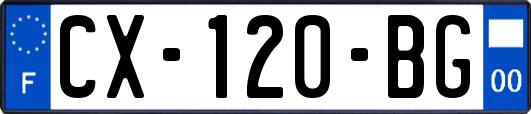 F

CX-120-BG

00